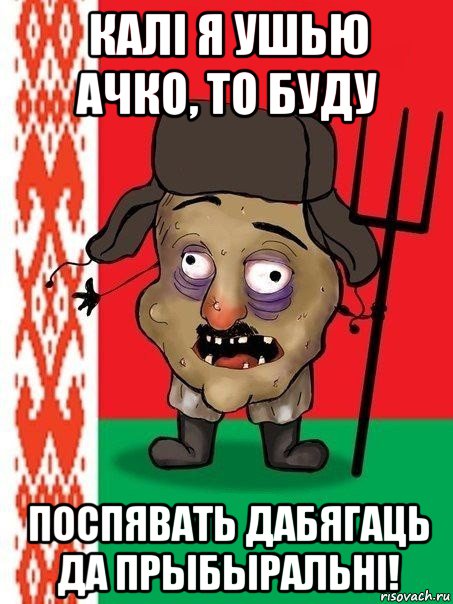 КАЛІ Я УШЬЮ АЧКО, ТО БУДУ

ПОСПЯВАТЬ ДАБЯГАЦЬ ДА ПРЫБЫРАЛЬНІ!

risovach.ru